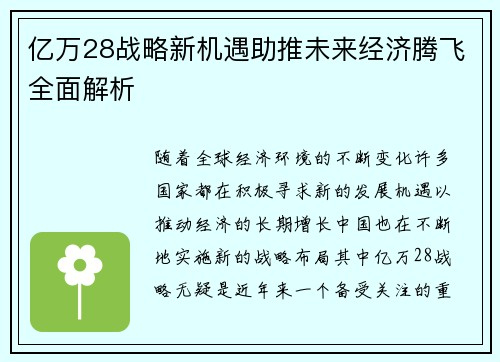 亿万28战略新机遇助推未来经济腾飞全面解析

随着全球经济环境的不断变化许多国家都在积极寻求新的发展机遇以推动经济的长期增长中国也在不断地实施新的战略布局其中亿万28战略无疑是近年来一个备受关注的重